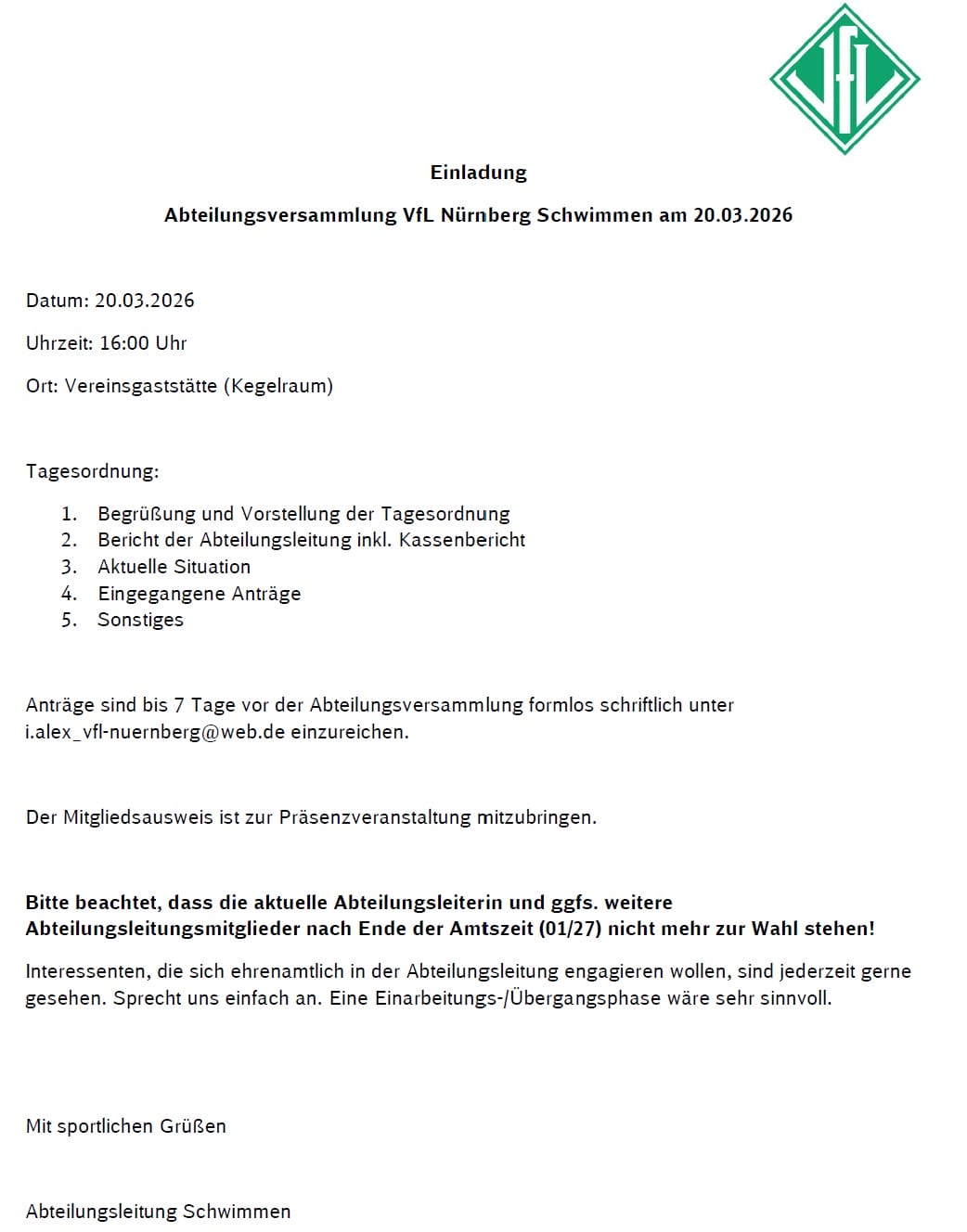 VfL

Einladung

Abteilungsversammlung VfL Nürnberg Schwimmen am 20.03.2026

Datum: 20.03.2026

Uhrzeit: 16:00 Uhr

Ort: Vereinsgaststätte (Kegelraum)

Tagesordnung:

1. Begrüßung und Vorstellung der Tagesordnung
2. Bericht der Abteilungsleitung inkl. Kassenbericht
3. Aktuelle Situation
4. Eingegangene Anträge
5. Sonstiges

Anträge sind bis 7 Tage vor der Abteilungsversammlung formlos schriftlich unter i.alex_vfl-nuernberg@web.de einzureichen.

Der Mitgliedsausweis ist zur Präsenzveranstaltung mitzubringen.

Bitte beachtet, dass die aktuelle Abteilungsleiterin und ggfs. weitere Abteilungsleitungsmitglieder nach Ende der Amtszeit (01/27) nicht mehr zur Wahl stehen!

Interessenten, die sich ehrenamtlich in der Abteilungsleitung engagieren wollen, sind jederzeit gerne gesehen. Sprecht uns einfach an. Eine Einarbeitungs-/Übergangsphase wäre sehr sinnvoll.

Mit sportlichen Grüßen

Abteilungsleitung Schwimmen